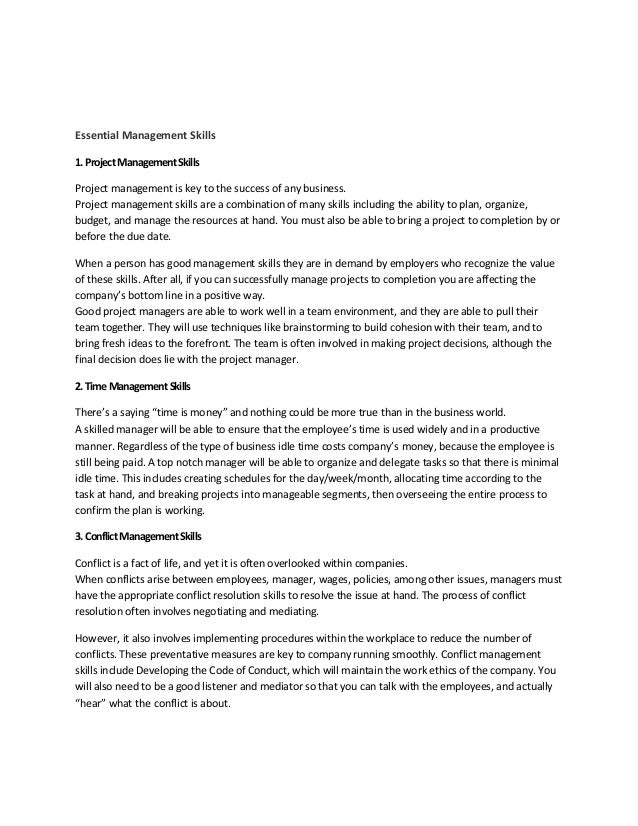 Essential Management Skills

1. Project Management Skills

Project management is key to the success of any business.
Project management skills are a combination of many skills including the ability to plan, organize, budget, and manage the resources at hand. You must also be able to bring a project to completion by or before the due date.

When a person has good management skills they are in demand by employers who recognize the value of these skills. After all, if you can successfully manage projects to completion you are affecting the company's bottom line in a positive way.
Good project managers are able to work well in a team environment, and they are able to pull their team together. They will use techniques like brainstorming to build cohesion with their team, and to bring fresh ideas to the forefront. The team is often involved in making project decisions, although the final decision does lie with the project manager.

2. Time Management Skills

There's a saying "time is money" and nothing could be more true than in the business world.
A skilled manager will be able to ensure that the employee's time is used widely and in a productive manner. Regardless of the type of business idle time costs company's money, because the employee is still being paid. A top notch manager will be able to organize and delegate tasks so that there is minimal idle time. This includes creating schedules for the day/week/month, allocating time according to the task at hand, and breaking projects into manageable segments, then overseeing the entire process to confirm the plan is working.

3. Conflict Management Skills

Conflict is a fact of life, and yet it is often overlooked within companies.
When conflicts arise between employees, manager, wages, policies, among other issues, managers must have the appropriate conflict resolution skills to resolve the issue at hand. The process of conflict resolution often involves negotiating and mediating.

However, it also involves implementing procedures within the workplace to reduce the number of conflicts. These preventative measures are key to company running smoothly. Conflict management skills include Developing the Code of Conduct, which will maintain the work ethics of the company. You will also need to be a good listener and mediator so that you can talk with the employees, and actually "hear" what the conflict is about.